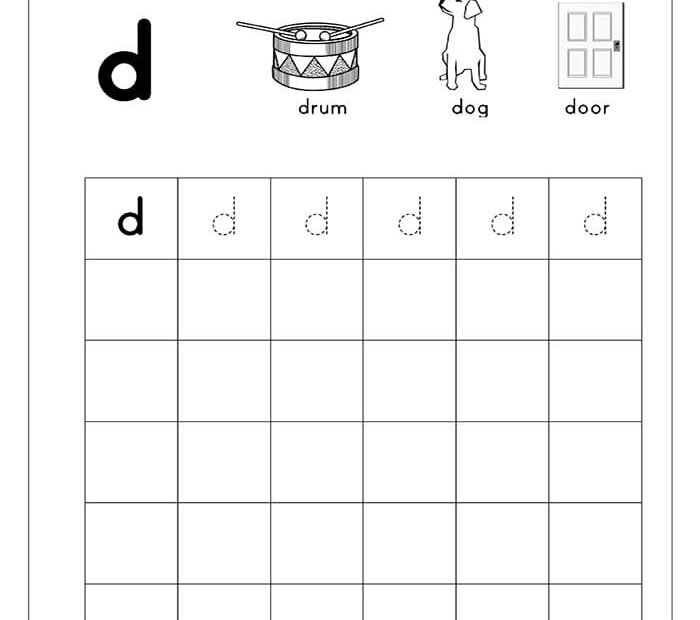 d

drum dog door

| d | d | d | d | d | d |
|---|---|---|---|---|---|
| | | | | | |
| | | | | | |
| | | | | | |
| | | | | | |
| | | | | | |